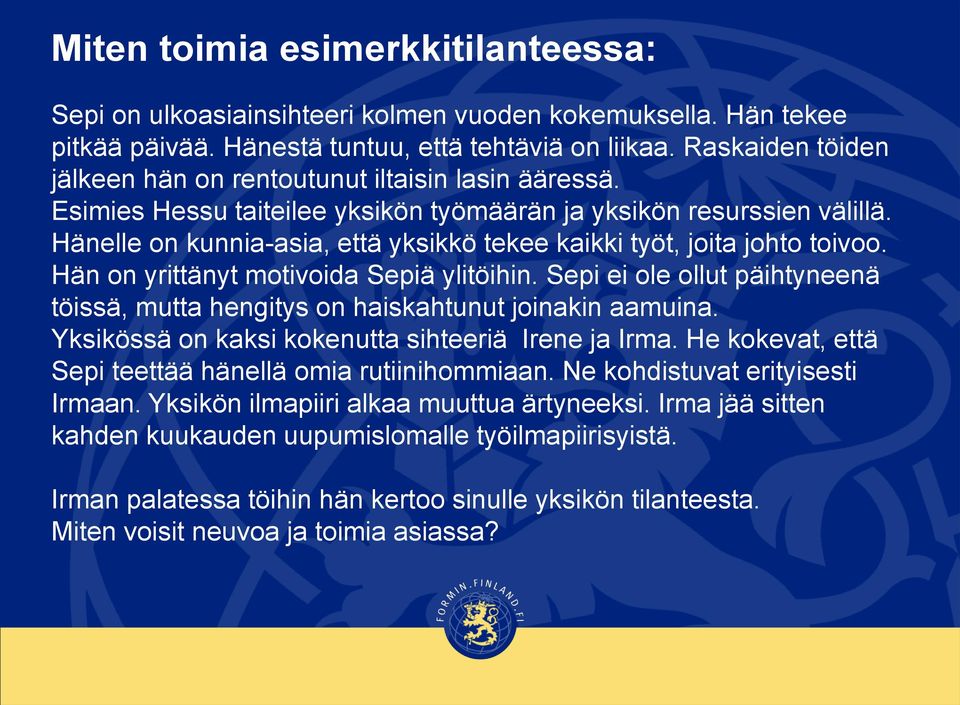 Miten toimia esimerkkitilanteessa:

Sepi on ulkoasiainsihteeri kolmen vuoden kokemuksella. Hän tekee pitkää päivää. Hänestä tuntuu, että tehtäviä on liikaa. Raskaiden töiden jälkeen hän on rentoutunut iltaisin lasin ääressä.
Esimies Hessu taiteilee yksikön työmäärän ja yksikön resurssien välillä. Hänelle on kunnia-asia, että yksikkö tekee kaikki työt, joita johto toivoo. Hän on yrittänyt motivoida Sepiä ylitöihin. Sepi ei ole ollut päihtyneenä töissä, mutta hengitys on haiskahtunut joinakin aamuina.
Yksikössä on kaksi kokenutta sihteeriä Irene ja Irma. He kokevat, että Sepi teettää hänellä omia rutiinihommiaan. Ne kohdistuvat erityisesti Irmaan. Yksikön ilmapiiri alkaa muuttua ärtyneeksi. Irma jää sitten kahden kuukauden uupumislomalle työilmapiirisyistä.

Irman palatessa töihin hän kertoo sinulle yksikön tilanteesta.
Miten voisit neuvoa ja toimia asiassa?

FORMIN.FINLAND.FI